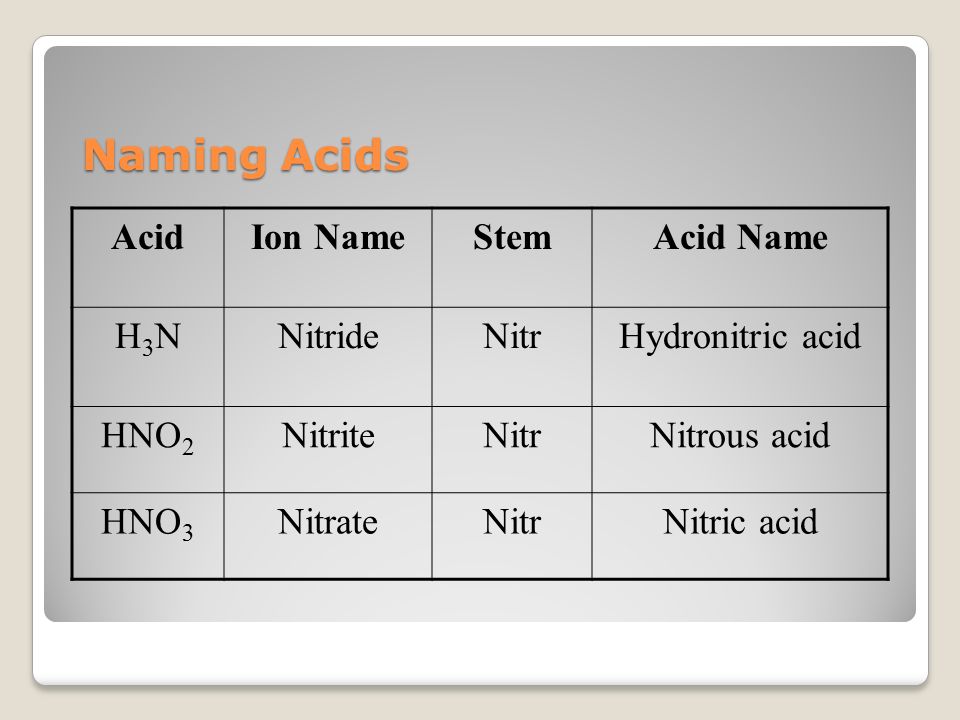 Naming Acids

| Acid | Ion Name | Stem | Acid Name |
|---|---|---|---|
| $H_3N$ | Nitride | Nitr | Hydronitric acid |
| $HNO_2$ | Nitrite | Nitr | Nitrous acid |
| $HNO_3$ | Nitrate | Nitr | Nitric acid |